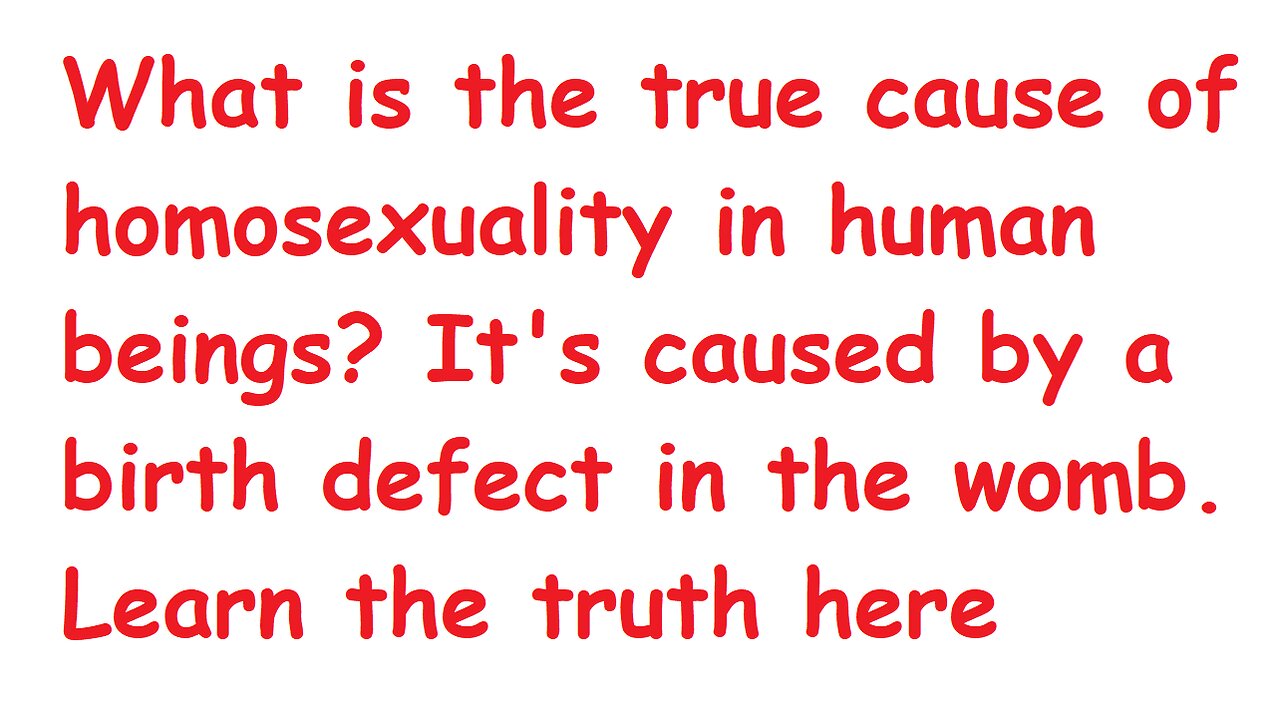 What is the true cause of homosexuality in human beings? It's caused by a birth defect in the womb. Learn the truth here